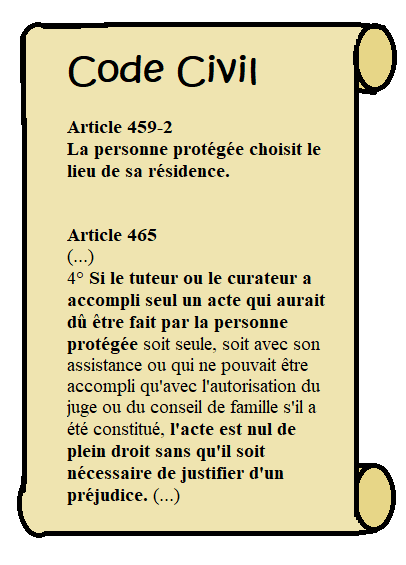 Code Civil

Article 459-2
La personne protégée choisit le lieu de sa résidence.

Article 465
(...)
4° Si le tuteur ou le curateur a accompli seul un acte qui aurait dû être fait par la personne protégée soit seule, soit avec son assistance ou qui ne pouvait être accompli qu'avec l'autorisation du juge ou du conseil de famille s'il a été constitué, l'acte est nul de plein droit sans qu'il soit nécessaire de justifier d'un préjudice. (...)